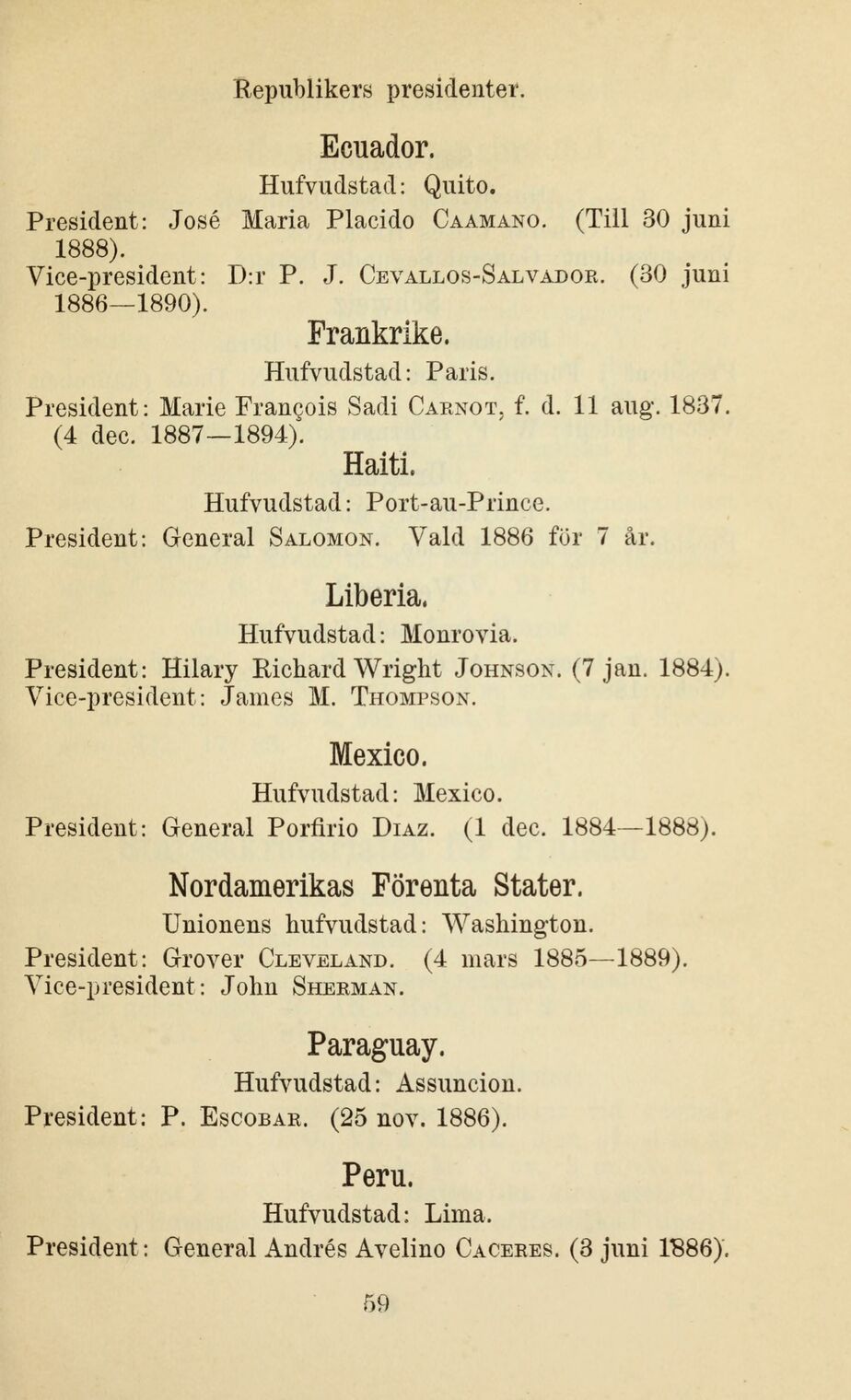 Republikers presidenter.

Ecuador.

Hufvudstad: Quito.

President: José Maria Placido Caamano. (Till 30 juni 1888).

Vice-president: D:r P. J. Cevallos-Salvador. (30 juni 1886—1890).

Frankrike.

Hufvudstad: Paris.

President: Marie François Sadi Carnot, f. d. 11 aug. 1837. (4 dec. 1887—1894).

Haiti.

Hufvudstad: Port-au-Prince.

President: General Salomon. Vald 1886 för 7 år.

Liberia.

Hufvudstad: Monrovia.

President: Hilary Richard Wright Johnson. (7 jan. 1884).

Vice-president: James M. Thompson.

Mexico.

Hufvudstad: Mexico.

President: General Porfirio Diaz. (1 dec. 1884—1888).

Nordamerikas Förenta Stater.

Unionens hufvudstad: Washington.

President: Grover Cleveland. (4 mars 1885—1889).

Vice-president: John Sherman.

Paraguay.

Hufvudstad: Assuncion.

President: P. Escobar. (25 nov. 1886).

Peru.

Hufvudstad: Lima.

President: General Andrés Avelino Caceres. (3 juni 1886).

59